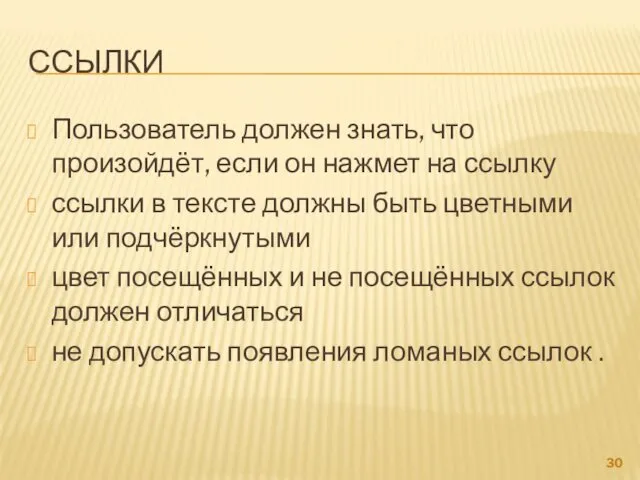 ССЫЛКИ

Пользователь должен знать, что произойдёт, если он нажмет на ссылку

ссылки в тексте должны быть цветными или подчёркнутыми

цвет посещённых и не посещённых ссылок должен отличаться

не допускать появления ломаных ссылок .

30